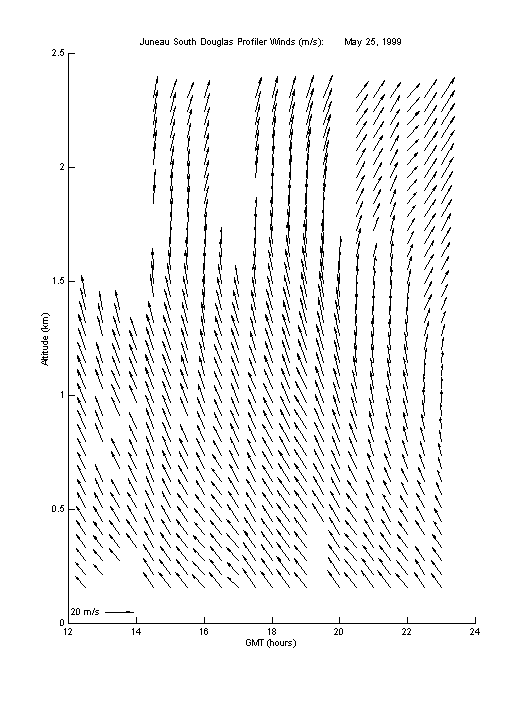 Juneau South Douglas Profiler Winds (m/s): May 25, 1999

2.5
2
1.5
1
0.5
0

Altitude (km)

20 m/s

12 14 16 18 20 22 24

GMT (hours)